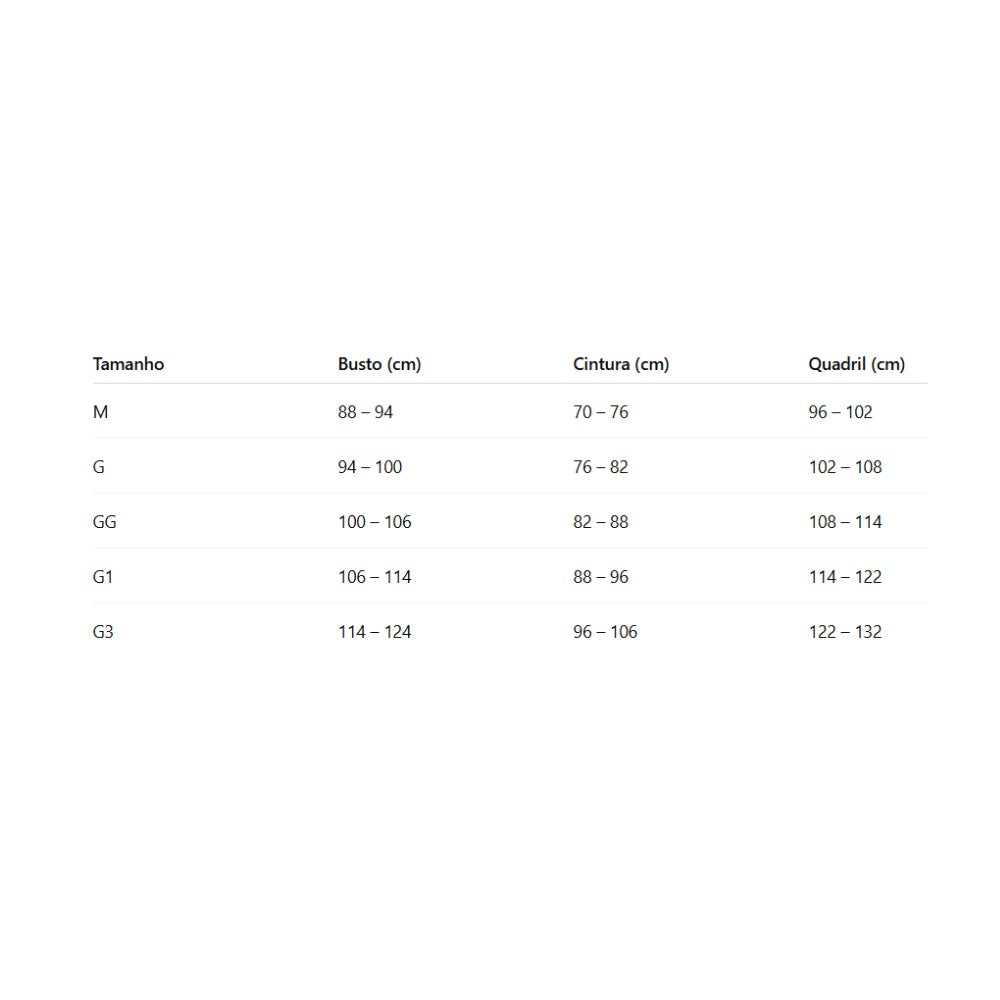 | Tamanho | Busto (cm) | Cintura (cm) | Quadril (cm) |
|---|---|---|---|
| M | 88 – 94 | 70 – 76 | 96 – 102 |
| G | 94 – 100 | 76 – 82 | 102 – 108 |
| GG | 100 – 106 | 82 – 88 | 108 – 114 |
| G1 | 106 – 114 | 88 – 96 | 114 – 122 |
| G3 | 114 – 124 | 96 – 106 | 122 – 132 |